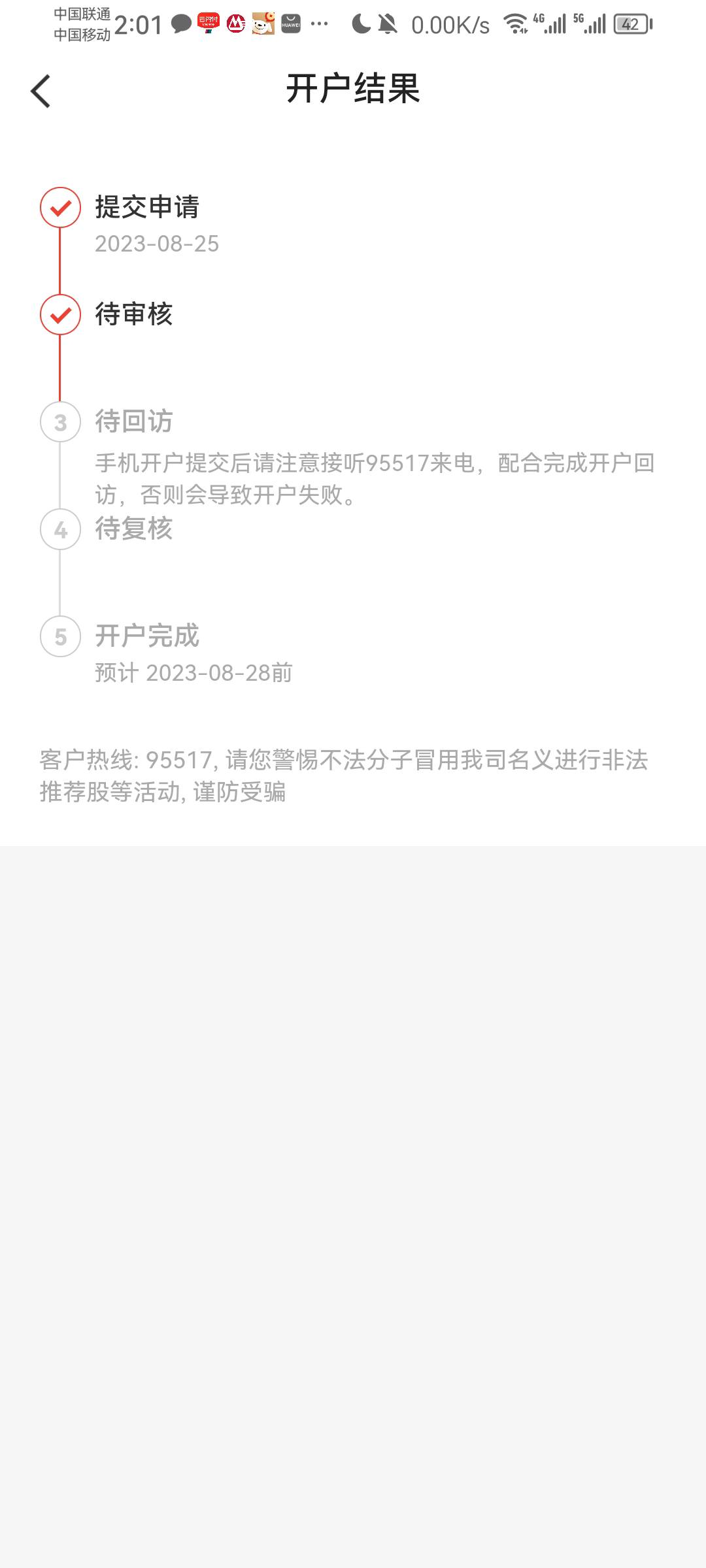 中国联通
中国移动 2:01 ··· 0.00K/s 4G 5G 42

开户结果

提交申请
2023-08-25

待审核

3 待回访
手机开户提交后请注意接听95517来电，配合完成开户回访，否则会导致开户失败。

4 待复核

5 开户完成
预计 2023-08-28前

客户热线: 95517, 请您警惕不法分子冒用我司名义进行非法推荐股等活动, 谨防受骗